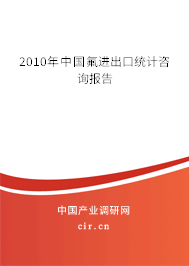 2010年中国氟进出口统计咨询报告

中国产业调研网

cir.cn